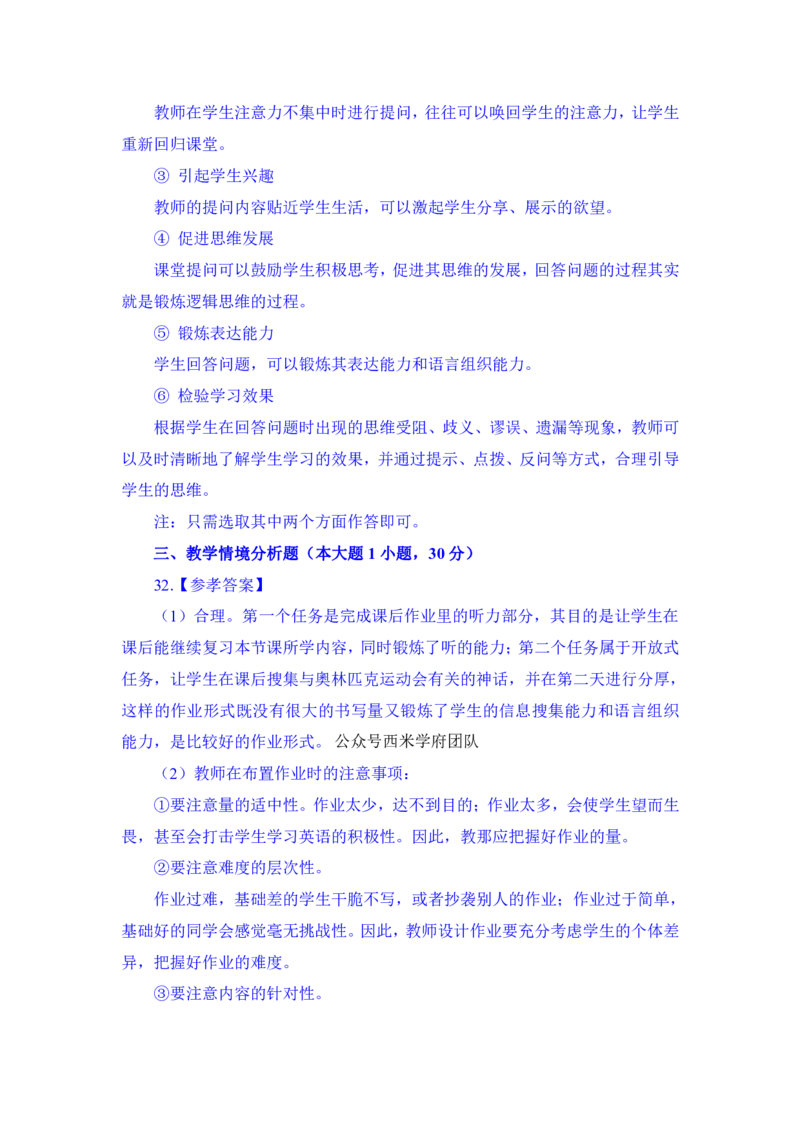 教师在学生注意力不集中时进行提问，往往可以唤回学生的注意力，让学生重新回归课堂。

③ 引起学生兴趣

教师的提问内容贴近学生生活，可以激起学生分享、展示的欲望。

④ 促进思维发展

课堂提问可以鼓励学生积极思考，促进其思维的发展，回答问题的过程其实就是锻炼逻辑思维的过程。

⑤ 锻炼表达能力

学生回答问题，可以锻炼其表达能力和语言组织能力。

⑥ 检验学习效果

根据学生在回答问题时出现的思维受阻、歧义、谬误、遗漏等现象，教师可以及时清晰地了解学生学习的效果，并通过提示、点拨、反问等方式，合理引导学生的思维。

注：只需选取其中两个方面作答即可。

三、教学情境分析题（本大题 1 小题，30 分）

32.【参考答案】

（1）合理。第一个任务是完成课后作业里的听力部分，其目的是让学生在课后能继续复习本节课所学内容，同时锻炼了听的能力；第二个任务属于开放式任务，让学生在课后搜集与奥林匹克运动会有关的神话，并在第二天进行分厚，这样的作业形式既没有很大的书写量又锻炼了学生的信息搜集能力和语言组织能力，是比较好的作业形式。 公众号西米学府团队

（2）教师在布置作业时的注意事项：

①要注意量的适中性。作业太少，达不到目的；作业太多，会使学生望而生畏，甚至会打击学生学习英语的积极性。因此，教那应把握好作业的量。

②要注意难度的层次性。

作业过难，基础差的学生干脆不写，或者抄袭别人的作业；作业过于简单，基础好的同学会感觉毫无挑战性。因此，教师设计作业要充分考虑学生的个体差异，把握好作业的难度。

③要注意内容的针对性。